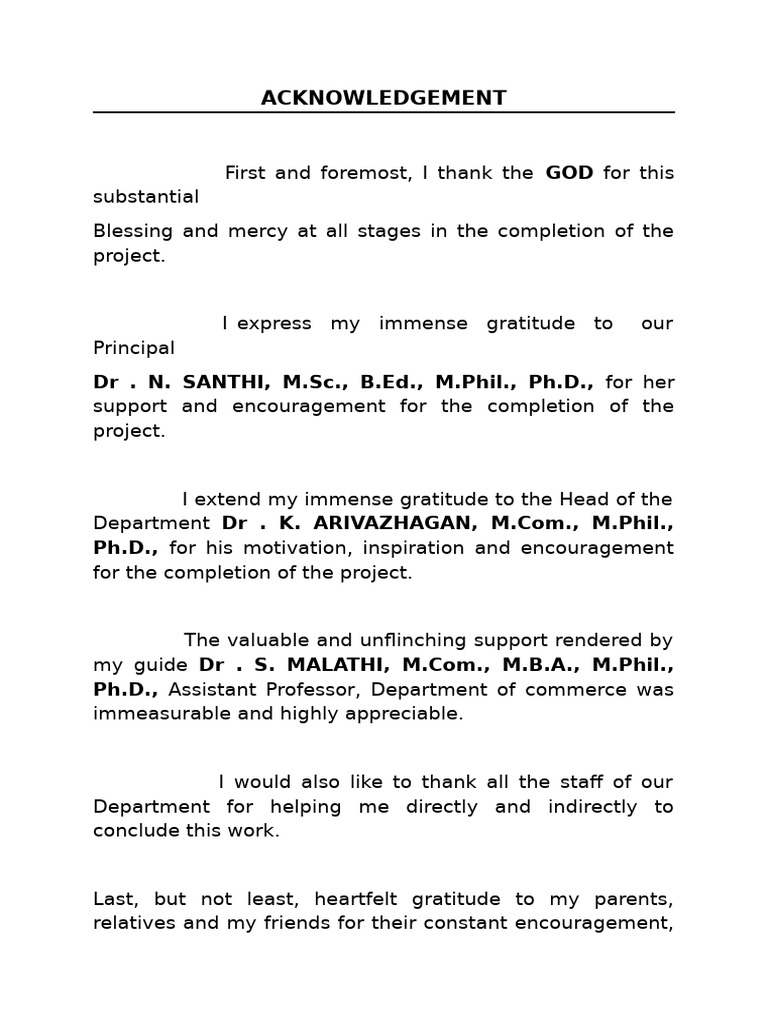 ACKNOWLEDGEMENT

First and foremost, I thank the GOD for this substantial

Blessing and mercy at all stages in the completion of the project.

I express my immense gratitude to our Principal

Dr . N. SANTHI, M.Sc., B.Ed., M.Phil., Ph.D., for her support and encouragement for the completion of the project.

I extend my immense gratitude to the Head of the Department Dr . K. ARIVAZHAGAN, M.Com., M.Phil., Ph.D., for his motivation, inspiration and encouragement for the completion of the project.

The valuable and unflinching support rendered by my guide Dr . S. MALATHI, M.Com., M.B.A., M.Phil., Ph.D., Assistant Professor, Department of commerce was immeasurable and highly appreciable.

I would also like to thank all the staff of our Department for helping me directly and indirectly to conclude this work.

Last, but not least, heartfelt gratitude to my parents, relatives and my friends for their constant encouragement,